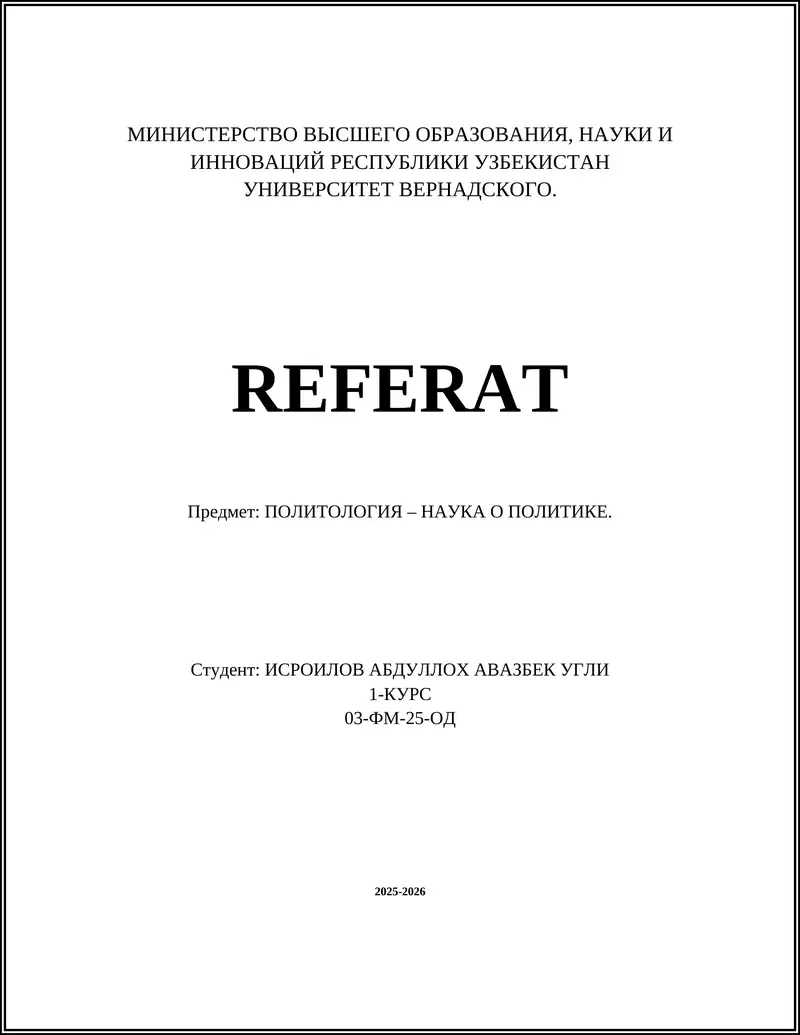 МИНИСТЕРСТВО ВЫСШЕГО ОБРАЗОВАНИЯ, НАУКИ И ИННОВАЦИЙ РЕСПУБЛИКИ УЗБЕКИСТАН
УНИВЕРСИТЕТ ВЕРНАДСКОГО.

REFERAT

Предмет: ПОЛИТОЛОГИЯ – НАУКА О ПОЛИТИКЕ.

Студент: ИСРОИЛОВ АБДУЛЛОХ АВАЗБЕК УГЛИ
1-КУРС
03-ФМ-25-ОД

2025-2026